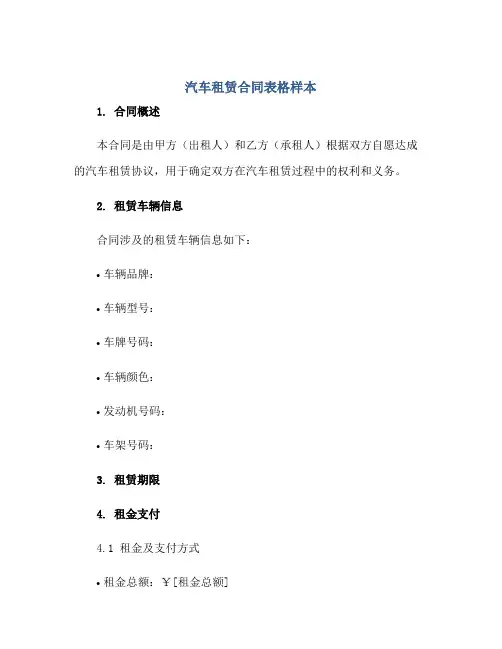 汽车租赁合同表格样本

1. 合同概述

本合同是由甲方（出租人）和乙方（承租人）根据双方自愿达成的汽车租赁协议，用于确定双方在汽车租赁过程中的权利和义务。

2. 租赁车辆信息

合同涉及的租赁车辆信息如下：

• 车辆品牌：

• 车辆型号：

• 车牌号码：

• 车辆颜色：

• 发动机号码：

• 车架号码：

3. 租赁期限

4. 租金支付

4.1 租金及支付方式

• 租金总额：￥[租金总额]